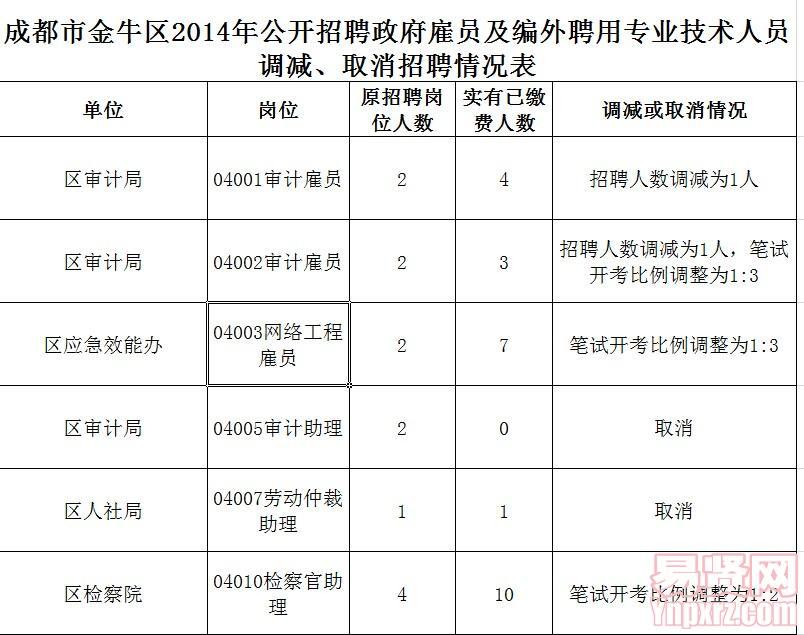 成都市金牛区2014年公开招聘政府雇员及编外聘用专业技术人员调减、取消招聘情况表

| 单位 | 岗位 | 原招聘岗位人数 | 实有已缴费人数 | 调减或取消情况 |
|---|---|---|---|---|
| 区审计局 | 04001审计雇员 | 2 | 4 | 招聘人数调减为1人 |
| 区审计局 | 04002审计雇员 | 2 | 3 | 招聘人数调减为1人，笔试开考比例调整为1:3 |
| 区应急效能办 | 04003网络工程雇员 | 2 | 7 | 笔试开考比例调整为1:3 |
| 区审计局 | 04005审计助理 | 2 | 0 | 取消 |
| 区人社局 | 04007劳动仲裁助理 | 1 | 1 | 取消 |
| 区检察院 | 04010检察官助理 | 4 | 10 | 笔试开考比例调整为1:2 |

易贤网
ynpxrz.com